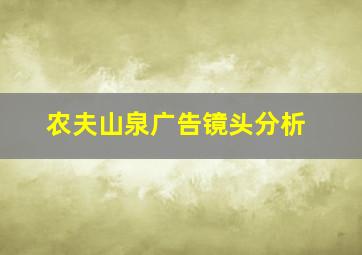 农夫山泉广告镜头分析